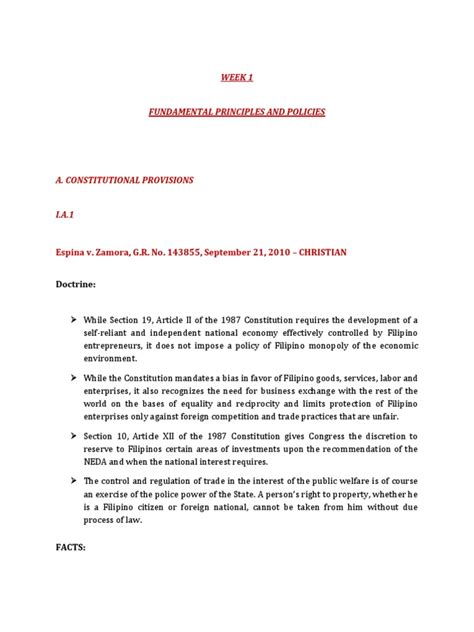 WEEK 1

FUNDAMENTAL PRINCIPLES AND POLICIES

A. CONSTITUTIONAL PROVISIONS

I.A.1

Espina v. Zamora, G.R. No. 143855, September 21, 2010 – CHRISTIAN

Doctrine:

➤ While Section 19, Article II of the 1987 Constitution requires the development of a self-reliant and independent national economy effectively controlled by Filipino entrepreneurs, it does not impose a policy of Filipino monopoly of the economic environment.

➤ While the Constitution mandates a bias in favor of Filipino goods, services, labor and enterprises, it also recognizes the need for business exchange with the rest of the world on the bases of equality and reciprocity and limits protection of Filipino enterprises only against foreign competition and trade practices that are unfair.

➤ Section 10, Article XII of the 1987 Constitution gives Congress the discretion to reserve to Filipinos certain areas of investments upon the recommendation of the NEDA and when the national interest requires.

➤ The control and regulation of trade in the interest of the public welfare is of course an exercise of the police power of the State. A person's right to property, whether he is a Filipino citizen or foreign national, cannot be taken from him without due process of law.

FACTS: